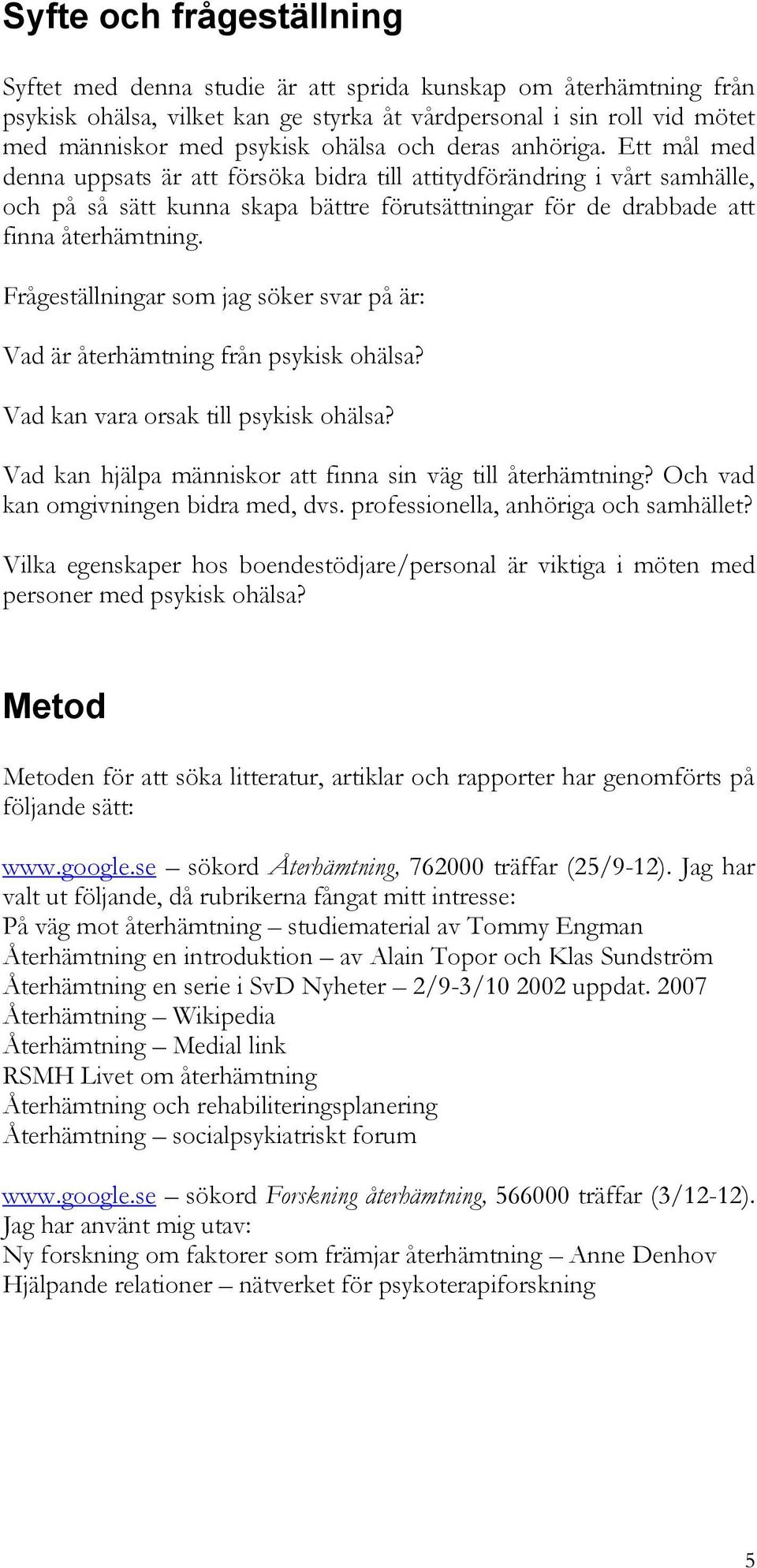 Syfte och frågeställning

Syftet med denna studie är att sprida kunskap om återhämtning från psykisk ohälsa, vilket kan ge styrka åt vårdpersonal i sin roll vid mötet med människor med psykisk ohälsa och deras anhöriga. Ett mål med denna uppsats är att försöka bidra till attitydförändring i vårt samhälle, och på så sätt kunna skapa bättre förutsättningar för de drabbade att finna återhämtning.

Frågeställningar som jag söker svar på är:

Vad är återhämtning från psykisk ohälsa?

Vad kan vara orsak till psykisk ohälsa?

Vad kan hjälpa människor att finna sin väg till återhämtning? Och vad kan omgivningen bidra med, dvs. professionella, anhöriga och samhället?

Vilka egenskaper hos boendestödjare/personal är viktiga i möten med personer med psykisk ohälsa?

Metod

Metoden för att söka litteratur, artiklar och rapporter har genomförts på följande sätt:

www.google.se – sökord Återhämtning, 762000 träffar (25/9-12). Jag har valt ut följande, då rubrikerna fångat mitt intresse:
På väg mot återhämtning – studiematerial av Tommy Engman
Återhämtning en introduktion – av Alain Topor och Klas Sundström
Återhämtning en serie i SvD Nyheter – 2/9-3/10 2002 uppdat. 2007
Återhämtning – Wikipedia
Återhämtning – Medial link
RSMH Livet om återhämtning
Återhämtning och rehabiliteringsplanering
Återhämtning – socialpsykiatriskt forum

www.google.se – sökord Forskning återhämtning, 566000 träffar (3/12-12). Jag har använt mig utav:
Ny forskning om faktorer som främjar återhämtning – Anne Denhov
Hjälpande relationer – nätverket för psykoterapiforskning

5